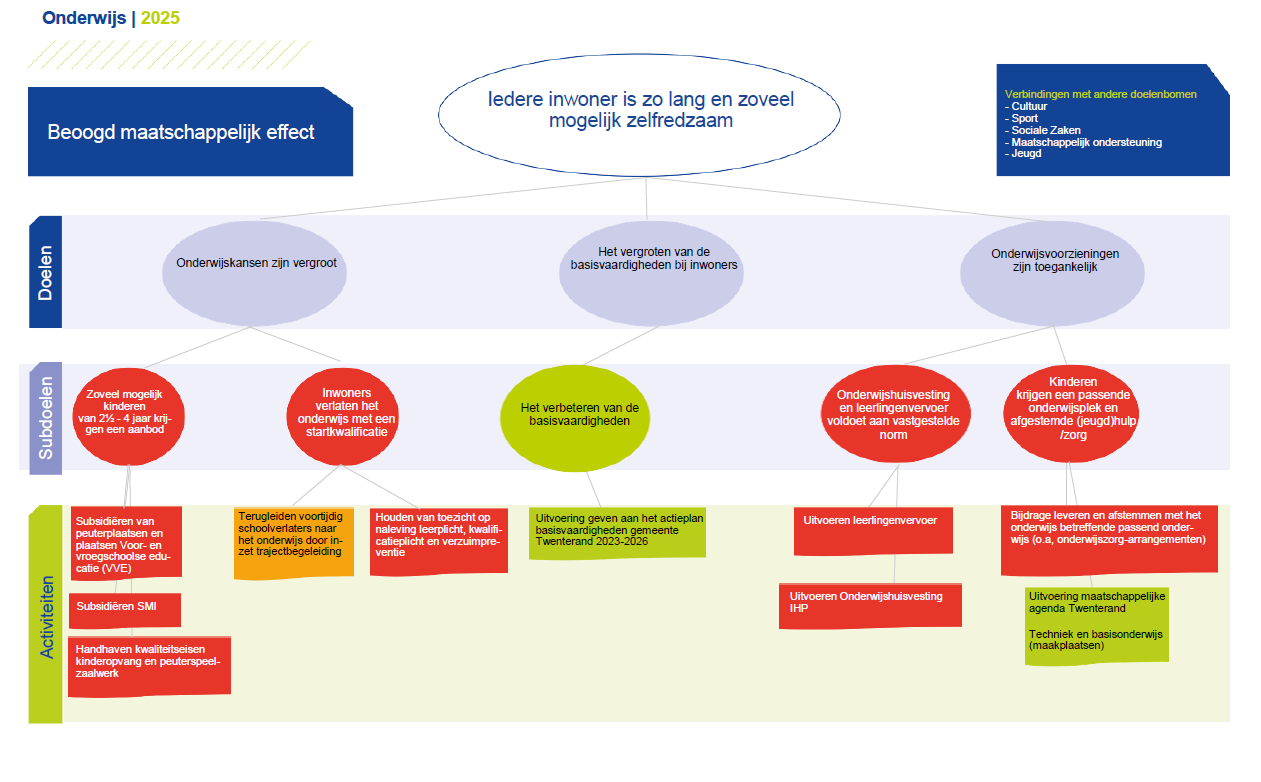 Onderwijs | 2025

Beoogd maatschappelijk effect

Iedere inwoner is zo lang en zoveel mogelijk zelfredzaam

Verbindingen met andere doelenbomen
- Cultuur
- Sport
- Sociale Zaken
- Maatschappelijk ondersteuning
- Jeugd

Doelen

Onderwijskansen zijn vergroot

Het vergroten van de basisvaardigheden bij inwoners

Onderwijsvoorzieningen zijn toegankelijk

Subdoelen

Zoveel mogelijk kinderen van 2½ - 4 jaar krijgen een aanbod

Inwoners verlaten het onderwijs met een startkwalificatie

Het verbeteren van de basisvaardigheden

Onderwijshuisvesting en leerlingenvervoer voldoet aan vastgestelde norm

Kinderen krijgen een passende onderwijsplek en afgestemde (jeugd)hulp /zorg

Activiteiten

Subsidiëren van peuterplaatsen en plaatsen Voor- en vroegschoolse educatie (VVE)

Subsidiëren SMI

Handhaven kwaliteitseisen kinderopvang en peuterspeelzaalwerk

Terugleiden voortijdig schoolverlaters naar het onderwijs door inzet trajectbegeleiding

Houden van toezicht op naleving leerplicht, kwalificatieplicht en verzuimpreventie

Uitvoering geven aan het actieplan basisvaardigheden gemeente Twenterand 2023-2026

Uitvoeren leerlingenvervoer

Uitvoeren Onderwijshuisvesting IHP

Bijdrage leveren en afstemmen met het onderwijs betreffende passend onderwijs (o.a, onderwijszorg-arrangementen)

Uitvoering maatschappelijke agenda Twenterand

Techniek en basisonderwijs (maakplaatsen)